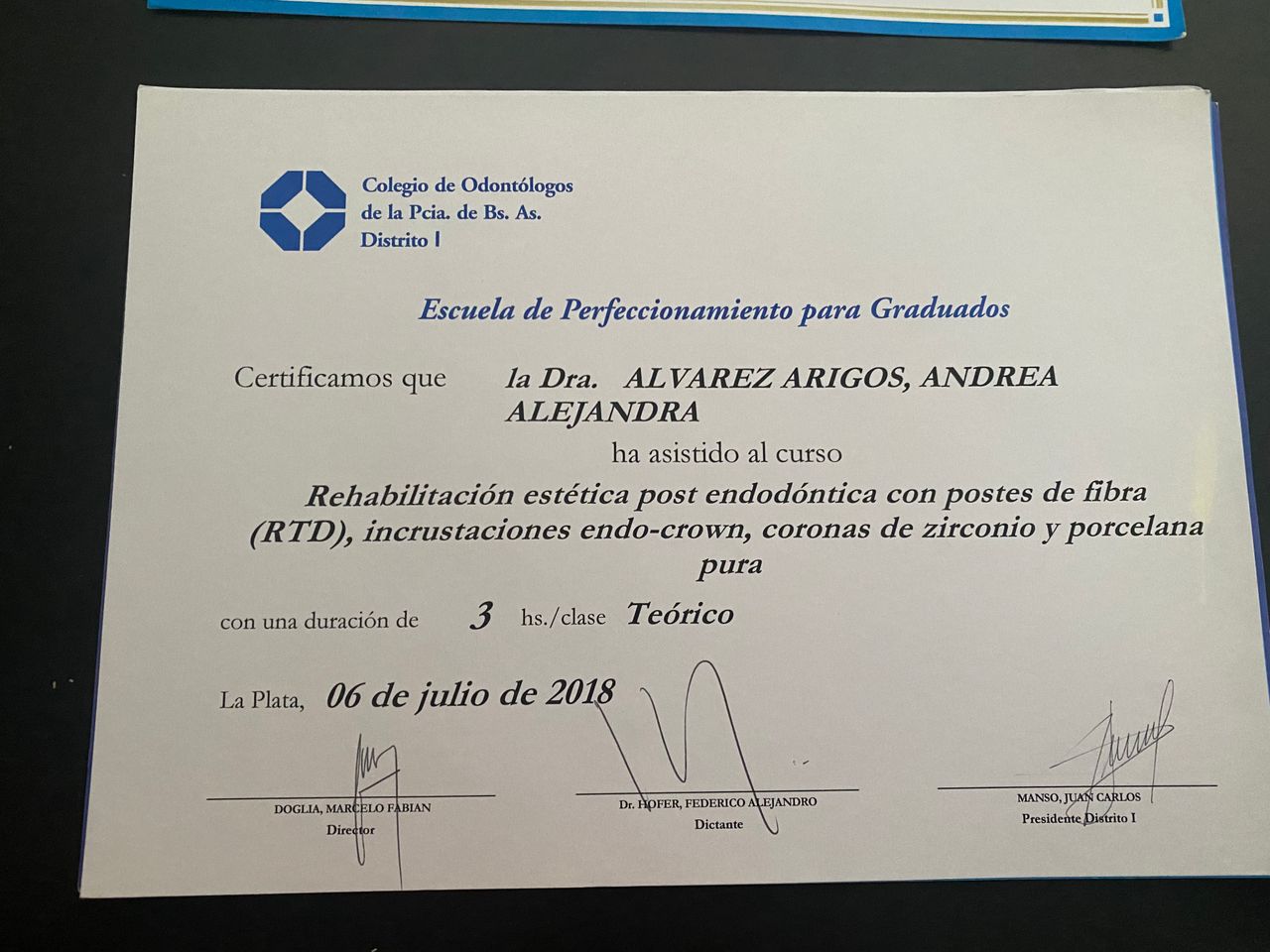 Colegio de Odontólogos de la Pcia. de Bs. As. Distrito I

Escuela de Perfeccionamiento para Graduados

Certificamos que la Dra. ALVAREZ ARIGOS, ANDREA ALEJANDRA

ha asistido al curso

Rehabilitación estética post endodóntica con postes de fibra (RTD), incrustaciones endo-crown, coronas de zirconio y porcelana pura

con una duración de 3 hs./clase Teórico

La Plata, 06 de julio de 2018

DOGLIA, MARCELO FABIAN
Director

Dr. HOFER, FEDERICO ALEJANDRO
Dictante

MANSO, JUAN CARLOS
Presidente Distrito I